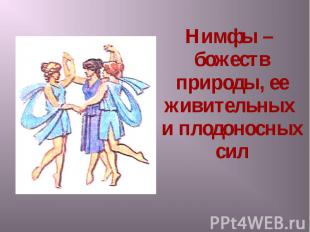 Нимфы – божеств природы, ее живительных и плодоносных сил

PPt4WEB.ru